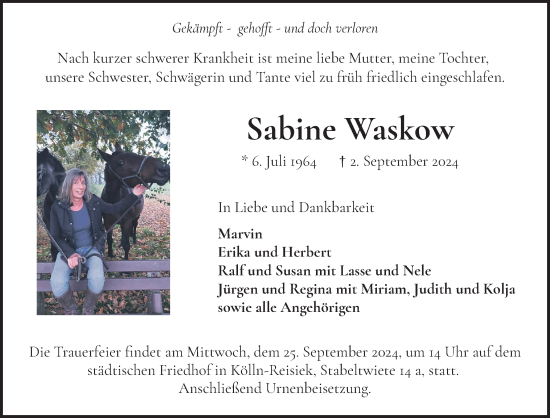 Gekämpft - gehofft - und doch verloren

Nach kurzer schwerer Krankheit ist meine liebe Mutter, meine Tochter, unsere Schwester, Schwägerin und Tante viel zu früh friedlich eingeschlafen.

Sabine Waskow

* 6. Juli 1964 † 2. September 2024

In Liebe und Dankbarkeit

Marvin
Erika und Herbert
Ralf und Susan mit Lasse und Nele
Jürgen und Regina mit Miriam, Judith und Kolja
sowie alle Angehörigen

Die Trauerfeier findet am Mittwoch, dem 25. September 2024, um 14 Uhr auf dem städtischen Friedhof in Kölln-Reisiek, Stabeltwiete 14 a, statt.
Anschließend Urnenbeisetzung.